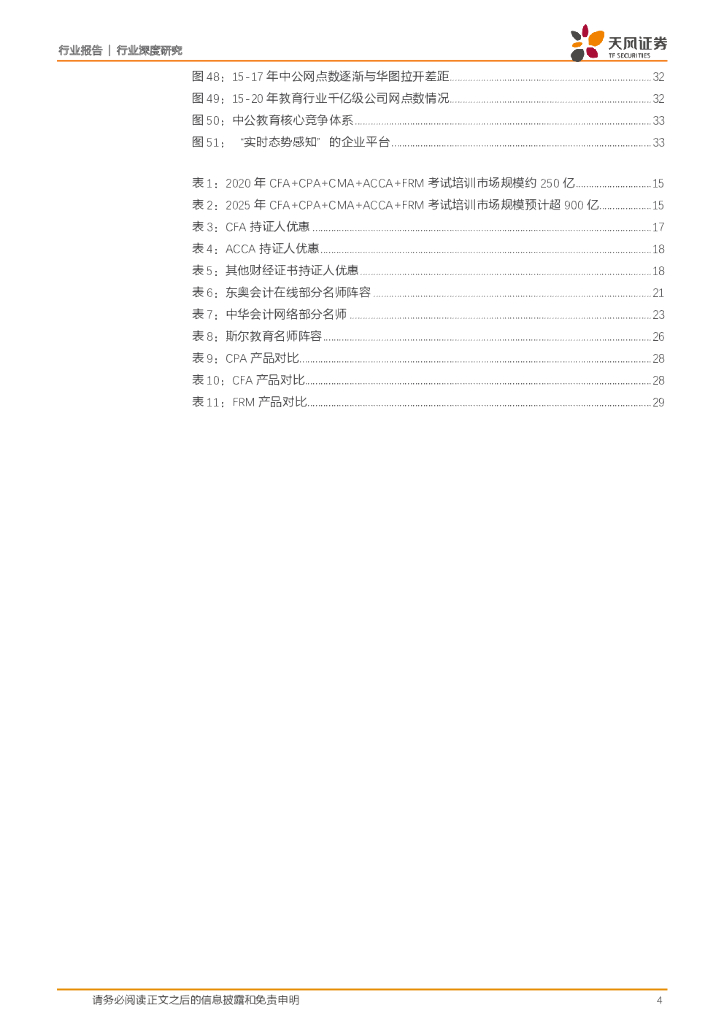 行业报告 | 行业深度研究

天风证券
TF SECURITIES

图48：15-17年中公网点数逐渐与华图拉开差距 32
图49：15-20年教育行业千亿级公司网点数情况 32
图50：中公教育核心竞争体系 33
图51：“实时态势感知”的企业平台 33

表1：2020年CFA+CPA+CMA+ACCA+FRM考试培训市场规模约250亿 15
表2：2025年CFA+CPA+CMA+ACCA+FRM考试培训市场规模预计超900亿 15
表3：CFA持证人优惠 17
表4：ACCA持证人优惠 18
表5：其他财经证书持证人优惠 18
表6：东奥会计在线部分名师阵容 21
表7：中华会计网络部分名师 23
表8：斯尔教育名师阵容 26
表9：CPA产品对比 28
表10：CFA产品对比 28
表11：FRM产品对比 29

请务必阅读正文之后的信息披露和免责申明 4